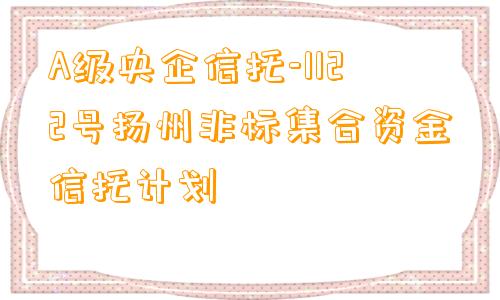 A级央企信托-1122号扬州非标集合资金信托计划